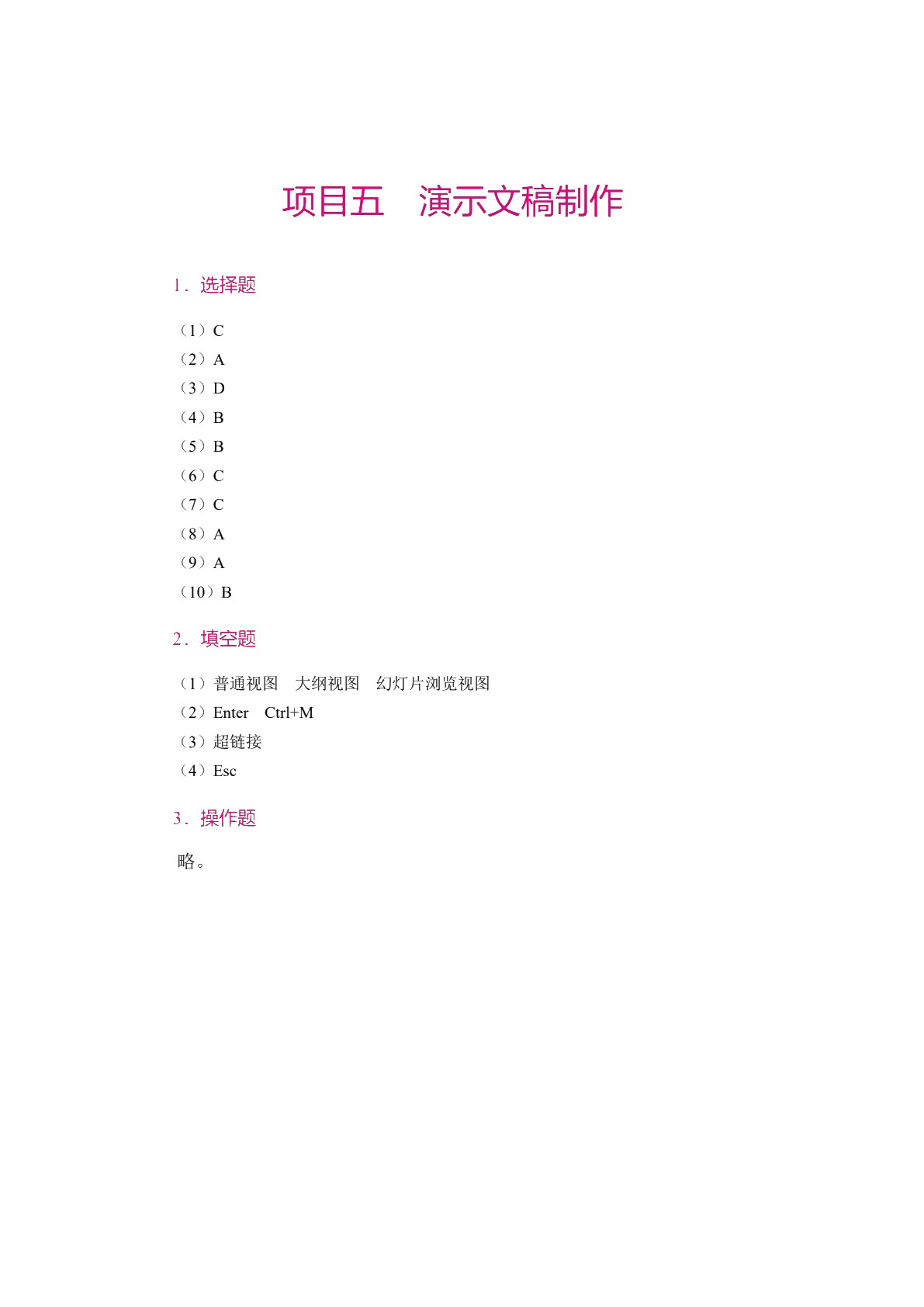 项目五　演示文稿制作

1．选择题

（1）C
（2）A
（3）D
（4）B
（5）B
（6）C
（7）C
（8）A
（9）A
（10）B

2．填空题

（1）普通视图　大纲视图　幻灯片浏览视图
（2）Enter　Ctrl+M
（3）超链接
（4）Esc

3．操作题

略。